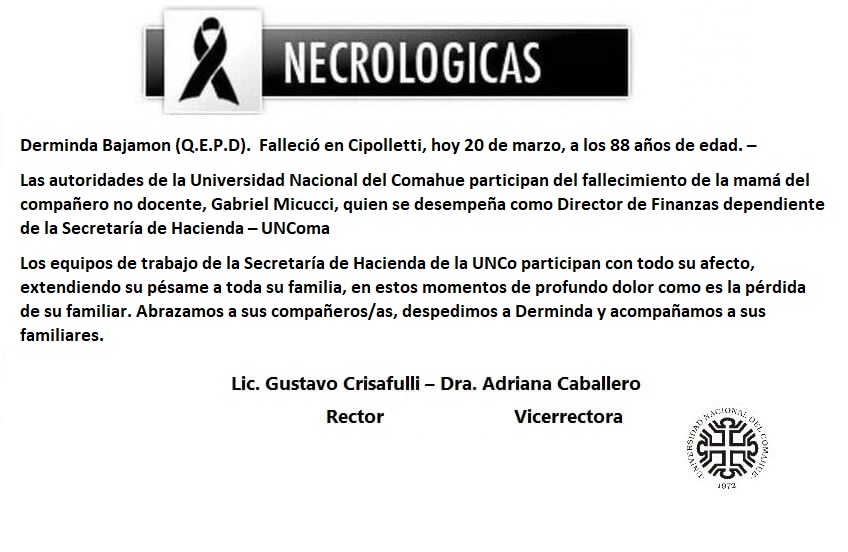 NECROLOGICAS

Derminda Bajamon (Q.E.P.D). Falleció en Cipolletti, hoy 20 de marzo, a los 88 años de edad. –

Las autoridades de la Universidad Nacional del Comahue participan del fallecimiento de la mamá del compañero no docente, Gabriel Micucci, quien se desempeña como Director de Finanzas dependiente de la Secretaría de Hacienda – UNComa

Los equipos de trabajo de la Secretaría de Hacienda de la UNCo participan con todo su afecto, extendiendo su pésame a toda su familia, en estos momentos de profundo dolor como es la pérdida de su familiar. Abrazamos a sus compañeros/as, despedimos a Derminda y acompañamos a sus familiares.

Lic. Gustavo Crisafulli – Dra. Adriana Caballero
Rector Vicerrectora

UNIVERSIDAD NACIONAL DEL COMAHUE
1972